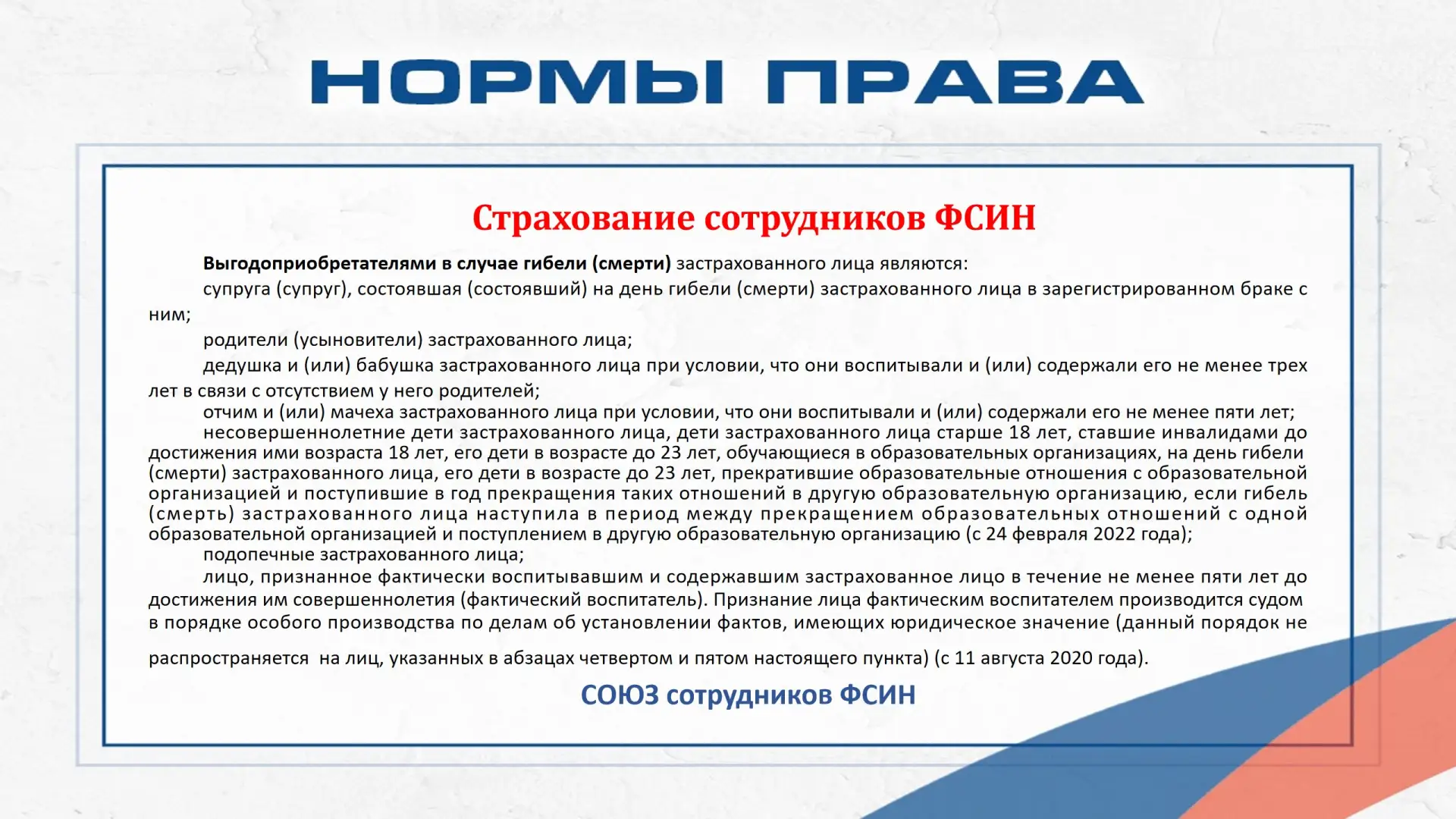 НОРМЫ ПРАВА

Страхование сотрудников ФСИН

Выгодоприобретателями в случае гибели (смерти) застрахованного лица являются:

супруга (супруг), состоявшая (состоявший) на день гибели (смерти) застрахованного лица в зарегистрированном браке с ним;

родители (усыновители) застрахованного лица;

дедушка и (или) бабушка застрахованного лица при условии, что они воспитывали и (или) содержали его не менее трех лет в связи с отсутствием у него родителей;

отчим и (или) мачеха застрахованного лица при условии, что они воспитывали и (или) содержали его не менее пяти лет;

несовершеннолетние дети застрахованного лица, дети застрахованного лица старше 18 лет, ставшие инвалидами до достижения ими возраста 18 лет, его дети в возрасте до 23 лет, обучающиеся в образовательных организациях, на день гибели (смерти) застрахованного лица, его дети в возрасте до 23 лет, прекратившие образовательные отношения с образовательной организацией и поступившие в год прекращения таких отношений в другую образовательную организацию, если гибель (смерть) застрахованного лица наступила в период между прекращением образовательных отношений с одной образовательной организацией и поступлением в другую образовательную организацию (с 24 февраля 2022 года);

подопечные застрахованного лица;

лицо, признанное фактически воспитывавшим и содержавшим застрахованное лицо в течение не менее пяти лет до достижения им совершеннолетия (фактический воспитатель). Признание лица фактическим воспитателем производится судом в порядке особого производства по делам об установлении фактов, имеющих юридическое значение (данный порядок не распространяется на лиц, указанных в абзацах четвертом и пятом настоящего пункта) (с 11 августа 2020 года).

СОЮЗ сотрудников ФСИН